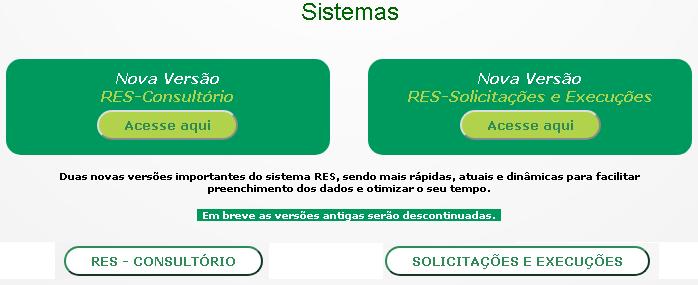 Sistemas

Nova Versão
RES-Consultório
Acesse aqui

Nova Versão
RES-Solicitações e Execuções
Acesse aqui

Duas novas versões importantes do sistema RES, sendo mais rápidas, atuais e dinâmicas para facilitar preenchimento dos dados e otimizar o seu tempo.

Em breve as versões antigas serão descontinuadas.

RES - CONSULTÓRIO

SOLICITAÇÕES E EXECUÇÕES